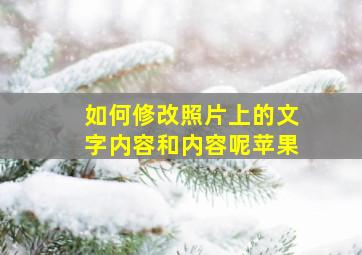 如何修改照片上的文字内容和内容呢苹果